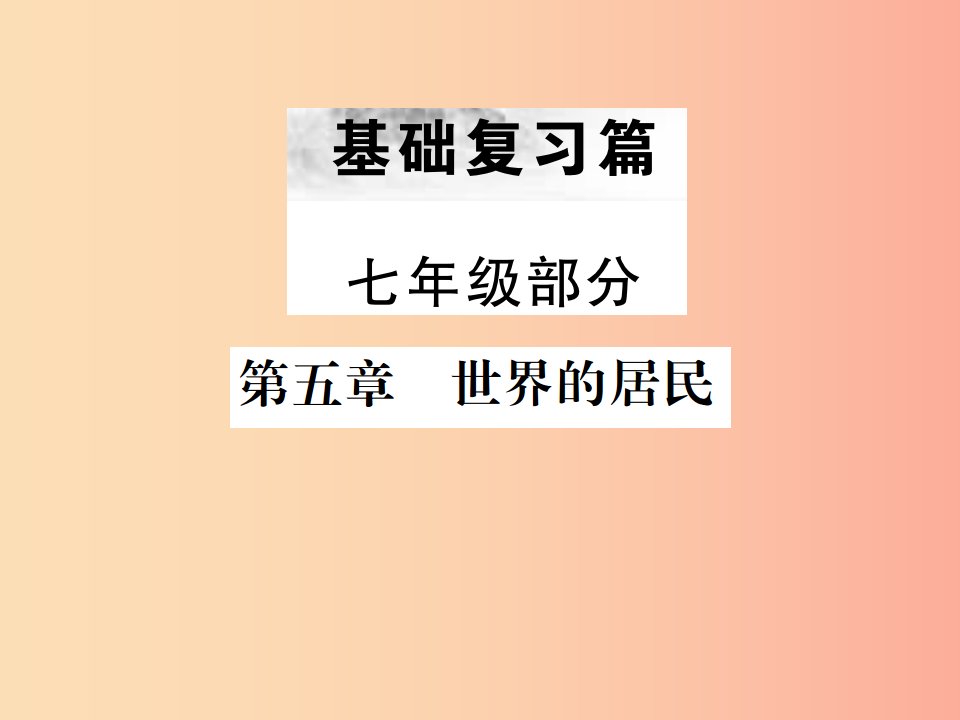 基础复习篇

七年级部分

第五章　世界的居民